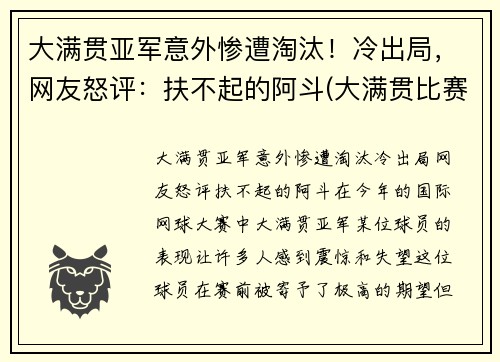 大满贯亚军意外惨遭淘汰！冷出局，网友怒评：扶不起的阿斗(大满贯比赛

大满贯亚军意外惨遭淘汰冷出局网友怒评扶不起的阿斗在今年的国际网球大赛中大满贯亚军某位球员的表现让许多人感到震惊和失望这位球员在赛前被寄予了极高的期望但